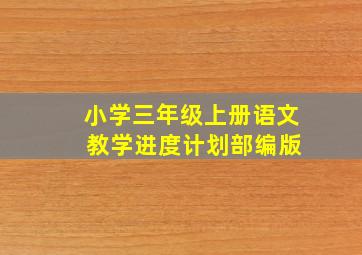 小学三年级上册语文
教学进度计划部编版